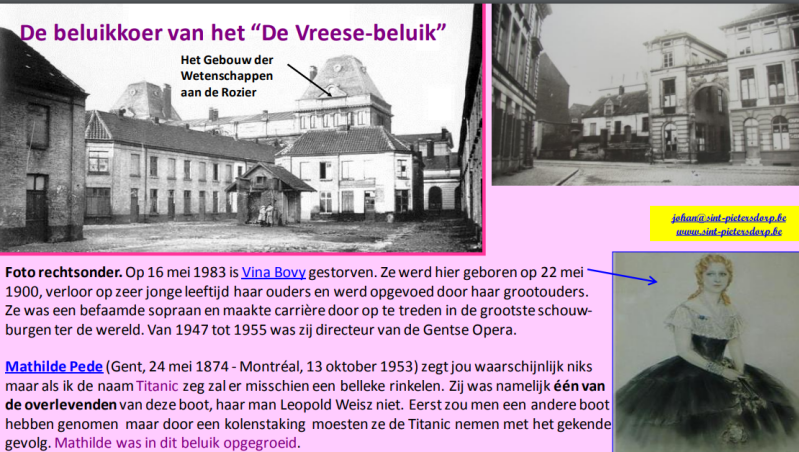 De beluikkoer van het "De Vreese-beluik"

Het Gebouw der Wetenschappen aan de Rozier

johan@sint-pietersdorp.be
www.sint-pietersdorp.be

Foto rechtsonder. Op 16 mei 1983 is Vina Bovy gestorven. Ze werd hier geboren op 22 mei 1900, verloor op zeer jonge leeftijd haar ouders en werd opgevoed door haar grootouders. Ze was een befaamde sopraan en maakte carrière door op te treden in de grootste schouwburgen ter de wereld. Van 1947 tot 1955 was zij directeur van de Gentse Opera.

Mathilde Pede (Gent, 24 mei 1874 - Montréal, 13 oktober 1953) zegt jou waarschijnlijk niks maar als ik de naam Titanic zeg zal er misschien een belleke rinkelen. Zij was namelijk één van de overlevenden van deze boot, haar man Leopold Weisz niet. Eerst zou men een andere boot hebben genomen maar door een kolenstaking moesten ze de Titanic nemen met het gekende gevolg. Mathilde was in dit beluik opgegroeid.